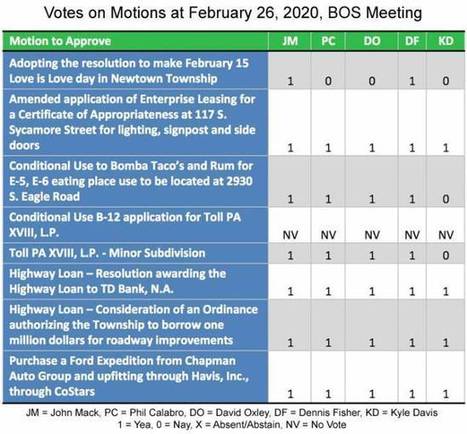 Votes on Motions at February 26, 2020, BOS Meeting

| Motion to Approve | JM | PC | DO | DF | KD |
|---|---|---|---|---|---|
| Adopting the resolution to make February 15 Love is Love day in Newtown Township | 1 | 0 | 0 | 1 | 0 |
| Amended application of Enterprise Leasing for a Certificate of Appropriateness at 117 S. Sycamore Street for lighting, signpost and side doors | 1 | 1 | 1 | 1 | 1 |
| Conditional Use to Bomba Taco's and Rum for E-5, E-6 eating place use to be located at 2930 S. Eagle Road | 1 | 1 | 1 | 1 | 0 |
| Conditional Use B-12 application for Toll PA XVIII, L.P. | NV | NV | NV | NV | NV |
| Toll PA XVIII, L.P. - Minor Subdivision | 1 | 1 | 1 | 1 | 0 |
| Highway Loan – Resolution awarding the Highway Loan to TD Bank, N.A. | 1 | 1 | 1 | 1 | 1 |
| Highway Loan – Consideration of an Ordinance authorizing the Township to borrow one million dollars for roadway improvements | 1 | 1 | 1 | 1 | 1 |
| Purchase a Ford Expedition from Chapman Auto Group and upfitting through Havis, Inc., through CoStars | 1 | 1 | 1 | 1 | 1 |

JM = John Mack, PC = Phil Calabro, DO = David Oxley, DF = Dennis Fisher, KD = Kyle Davis
1 = Yea, 0 = Nay, X = Absent/Abstain, NV = No Vote